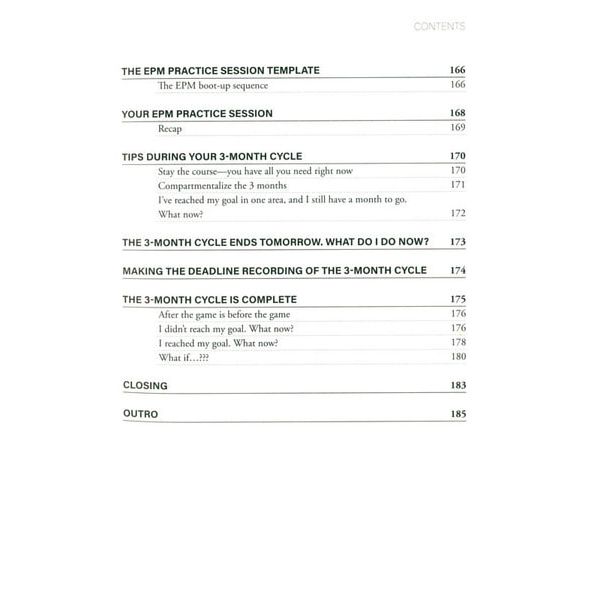 CONTENTS

THE EPM PRACTICE SESSION TEMPLATE 166
The EPM boot-up sequence 166

YOUR EPM PRACTICE SESSION 168
Recap 169

TIPS DURING YOUR 3-MONTH CYCLE 170
Stay the course—you have all you need right now 170
Compartmentalize the 3 months 171
I've reached my goal in one area, and I still have a month to go. What now? 172

THE 3-MONTH CYCLE ENDS TOMORROW. WHAT DO I DO NOW? 173

MAKING THE DEADLINE RECORDING OF THE 3-MONTH CYCLE 174

THE 3-MONTH CYCLE IS COMPLETE 175
After the game is before the game 176
I didn't reach my goal. What now? 176
I reached my goal. What now? 178
What if…??? 180

CLOSING 183

OUTRO 185